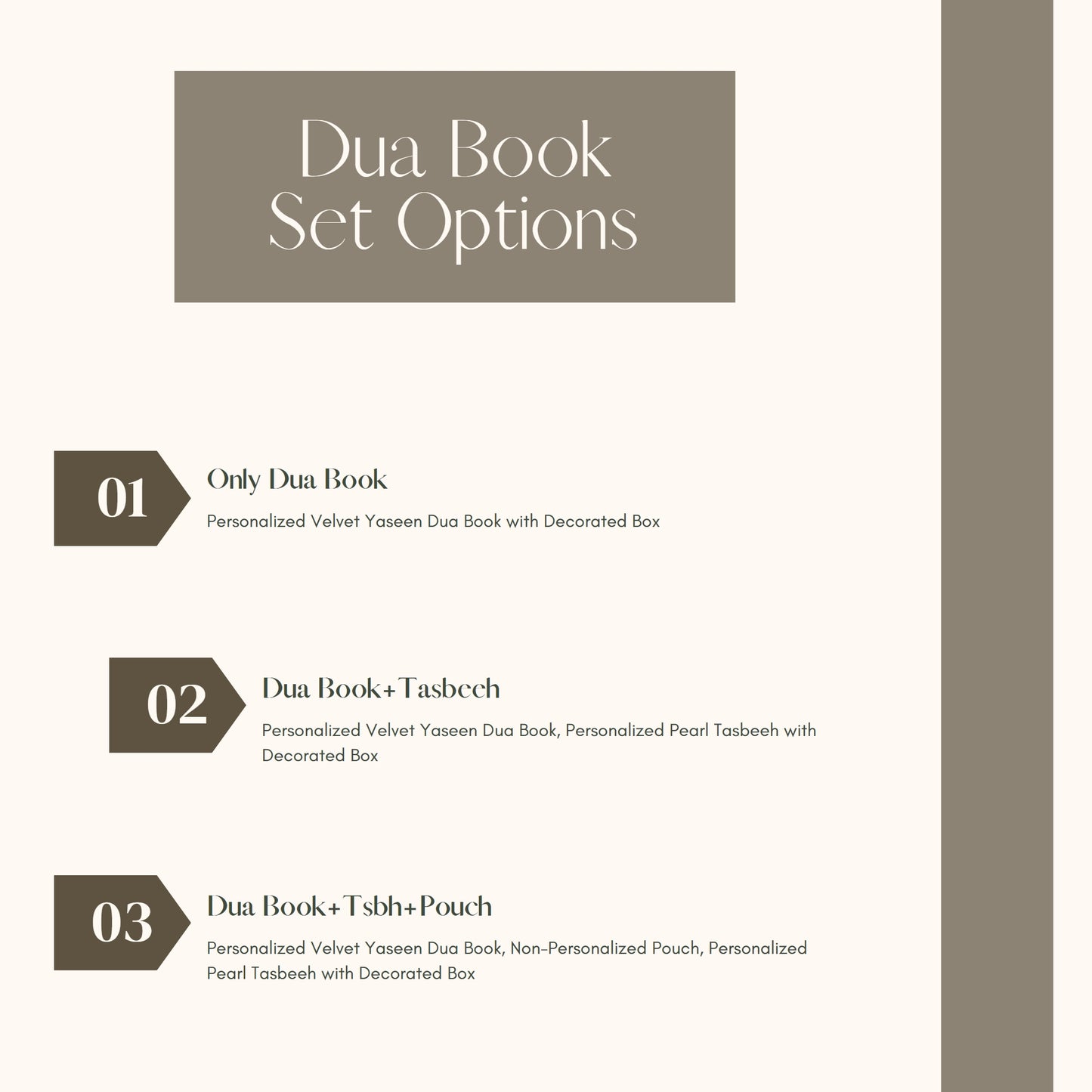 Dua Book
Set Options

01

Only Dua Book

Personalized Velvet Yaseen Dua Book with Decorated Box

02

Dua Book+Tasbeeh

Personalized Velvet Yaseen Dua Book, Personalized Pearl Tasbeeh with Decorated Box

03

Dua Book+Tsbh+Pouch

Personalized Velvet Yaseen Dua Book, Non-Personalized Pouch, Personalized Pearl Tasbeeh with Decorated Box